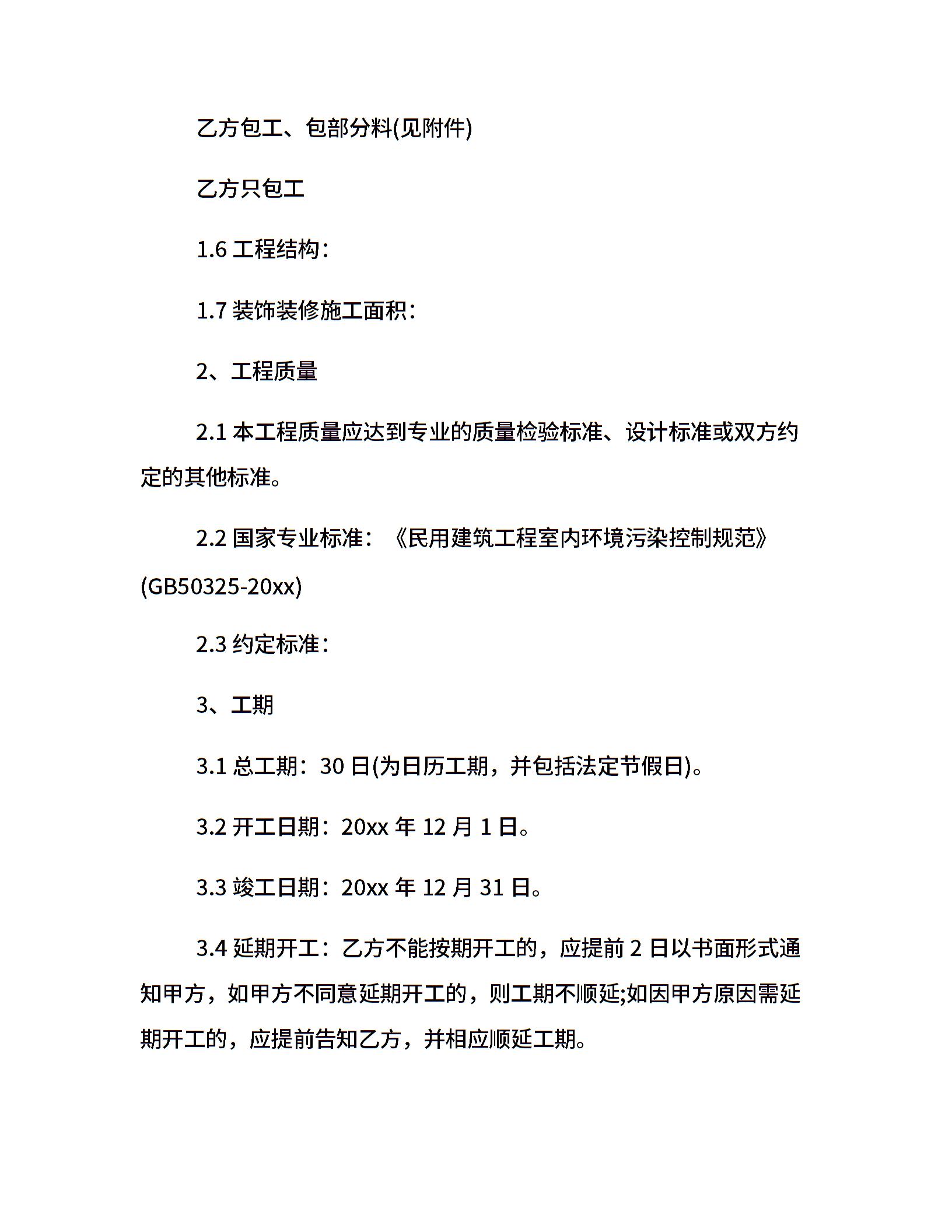 乙方包工、包部分料(见附件)

乙方只包工

1.6 工程结构：

1.7 装饰装修施工面积：

2、工程质量

2.1 本工程质量应达到专业的质量检验标准、设计标准或双方约定的其他标准。

2.2 国家专业标准：《民用建筑工程室内环境污染控制规范》(GB50325-20xx)

2.3 约定标准：

3、工期

3.1 总工期：30 日(为日历工期，并包括法定节假日)。

3.2 开工日期：20xx 年 12 月 1 日。

3.3 竣工日期：20xx 年 12 月 31 日。

3.4 延期开工：乙方不能按期开工的，应提前 2 日以书面形式通知甲方，如甲方不同意延期开工的，则工期不顺延;如因甲方原因需延期开工的，应提前告知乙方，并相应顺延工期。